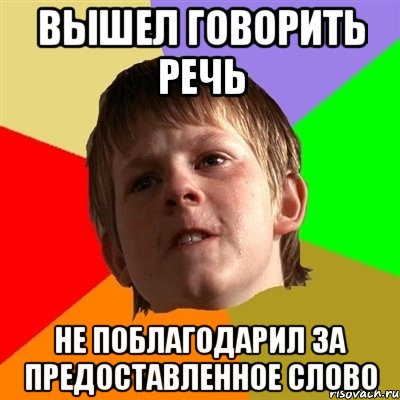 ВЫШЕЛ ГОВОРИТЬ РЕЧЬ

НЕ ПОБЛАГОДАРИЛ ЗА ПРЕДОСТАВЛЕННОЕ СЛОВО

risovach.ru